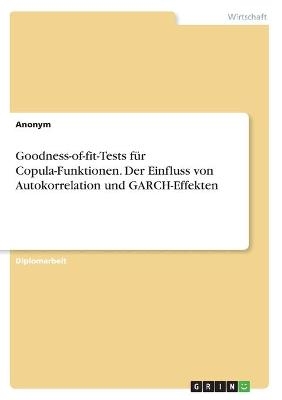 Wirtschaft

Anonym

Goodness-of-fit-Tests für Copula-Funktionen. Der Einfluss von Autokorrelation und GARCH-Effekten

Diplomarbeit

GRIN